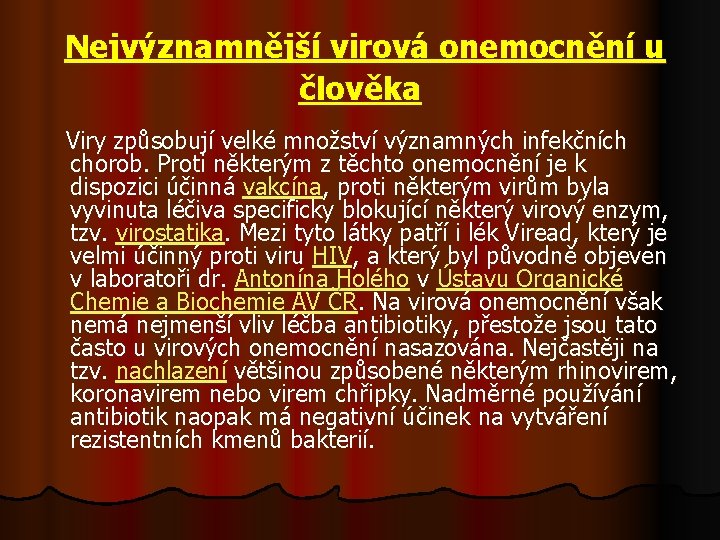 Nejvýznamnější virová onemocnění u člověka

Viry způsobují velké množství významných infekčních chorob. Proti některým z těchto onemocnění je k dispozici účinná vakcína, proti některým virům byla vyvinuta léčiva specificky blokující některý virový enzym, tzv. virostatika. Mezi tyto látky patří i lék Viread, který je velmi účinný proti viru HIV, a který byl původně objeven v laboratoři dr. Antonína Holého v Ústavu Organické Chemie a Biochemie AV ČR. Na virová onemocnění však nemá nejmenší vliv léčba antibiotiky, přestože jsou tato často u virových onemocnění nasazována. Nejčastěji na tzv. nachlazení většinou způsobené některým rhinovirem, koronavirem nebo virem chřipky. Nadměrné používání antibiotik naopak má negativní účinek na vytváření rezistentních kmenů bakterií.